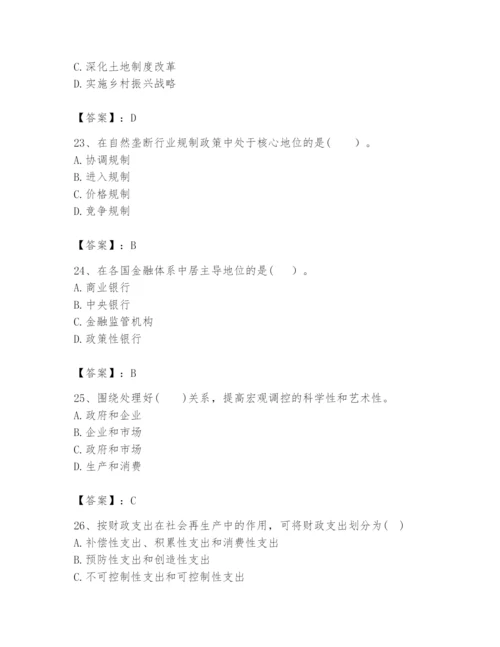 C. 深化土地制度改革
D. 实施乡村振兴战略

【答案】：D

23、在自然垄断行业规制政策中处于核心地位的是(　　)。
A. 协调规制
B. 进入规制
C. 价格规制
D. 竞争规制

【答案】：B

24、在各国金融体系中居主导地位的是(　　)。
A. 商业银行
B. 中央银行
C. 金融监管机构
D. 政策性银行

【答案】：B

25、围绕处理好(　　)关系，提高宏观调控的科学性和艺术性。
A. 政府和企业
B. 企业和市场
C. 政府和市场
D. 生产和消费

【答案】：C

26、按财政支出在社会再生产中的作用，可将财政支出划分为(　)
A. 补偿性支出、积累性支出和消费性支出
B. 预防性支出和创造性支出
C. 不可控制性支出和可控制性支出